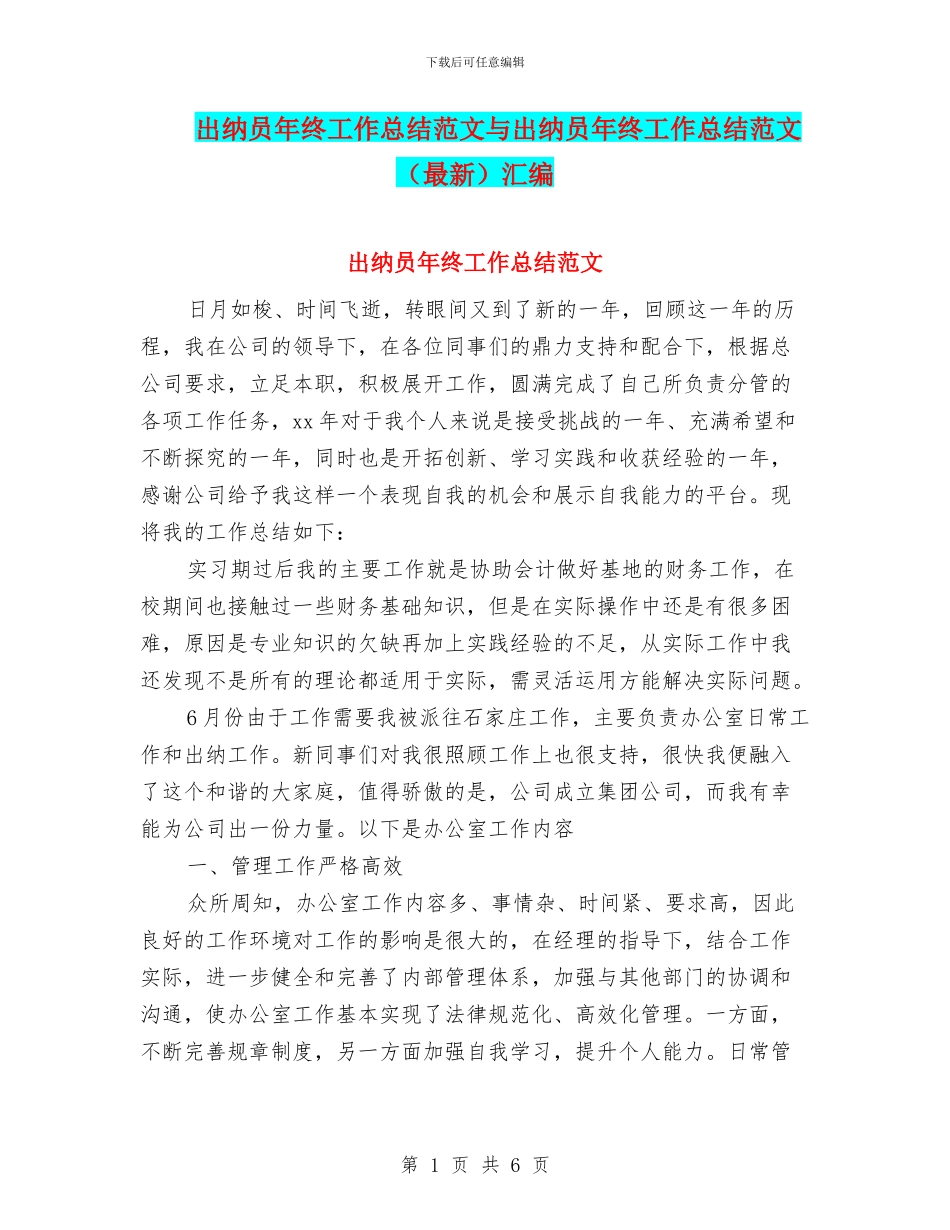 下载后可任意编辑

出纳员年终工作总结范文与出纳员年终工作总结范文（最新）汇编

出纳员年终工作总结范文

日月如梭、时间飞逝，转眼间又到了新的一年，回顾这一年的历程，我在公司的领导下，在各位同事们的鼎力支持和配合下，根据总公司要求，立足本职，积极展开工作，圆满完成了自己所负责分管的各项工作任务，xx 年对于我个人来说是接受挑战的一年、充满希望和不断探究的一年，同时也是开拓创新、学习实践和收获经验的一年，感谢公司给予我这样一个表现自我的机会和展示自我能力的平台。现将我的工作总结如下：

实习期过后我的主要工作就是协助会计做好基地的财务工作，在校期间也接触过一些财务基础知识，但是在实际操作中还是有很多困难，原因是专业知识的欠缺再加上实践经验的不足，从实际工作中我还发现不是所有的理论都适用于实际，需灵活运用方能解决实际问题。

6 月份由于工作需要我被派往石家庄工作，主要负责办公室日常工作和出纳工作。新同事们对我很照顾工作上也很支持，很快我便融入了这个和谐的大家庭，值得骄傲的是，公司成立集团公司，而我有幸能为公司出一份力量。以下是办公室工作内容

一、管理工作严格高效

众所周知，办公室工作内容多、事情杂、时间紧、要求高，因此良好的工作环境对工作的影响是很大的，在经理的指导下，结合工作实际，进一步健全和完善了内部管理体系，加强与其他部门的协调和沟通，使办公室工作基本实现了法律规范化、高效化管理。一方面，不断完善规章制度，另一方面加强自我学习，提升个人能力。日常管

第 1 页 共 6 页